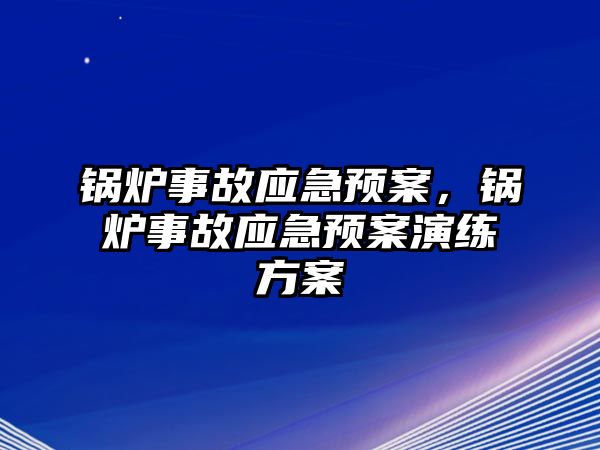 锅炉事故应急预案，锅炉事故应急预案演练方案